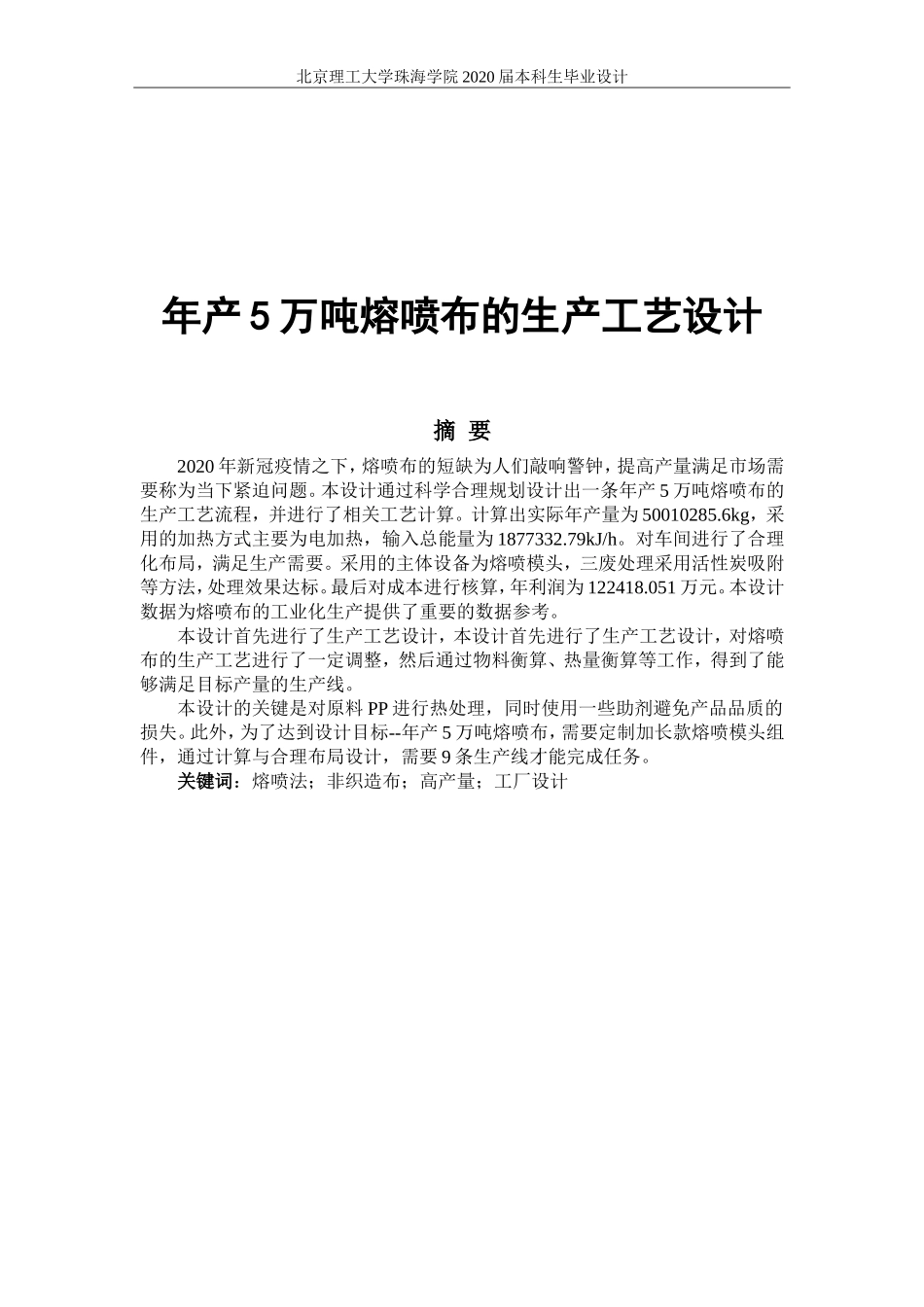 北京理工大学珠海学院 2020 届本科生毕业设计

年产 5 万吨熔喷布的生产工艺设计

摘 要

2020 年新冠疫情之下，熔喷布的短缺为人们敲响警钟，提高产量满足市场需要称为当下紧迫问题。本设计通过科学合理规划设计出一条年产 5 万吨熔喷布的生产工艺流程，并进行了相关工艺计算。计算出实际年产量为 50010285.6kg，采用的加热方式主要为电加热，输入总能量为 1877332.79kJ/h。对车间进行了合理化布局，满足生产需要。采用的主体设备为熔喷模头，三废处理采用活性炭吸附等方法，处理效果达标。最后对成本进行核算，年利润为 122418.051 万元。本设计数据为熔喷布的工业化生产提供了重要的数据参考。

本设计首先进行了生产工艺设计，本设计首先进行了生产工艺设计，对熔喷布的生产工艺进行了一定调整，然后通过物料衡算、热量衡算等工作，得到了能够满足目标产量的生产线。

本设计的关键是对原料 PP 进行热处理，同时使用一些助剂避免产品品质的损失。此外，为了达到设计目标--年产 5 万吨熔喷布，需要定制加长款熔喷模头组件，通过计算与合理布局设计，需要 9 条生产线才能完成任务。

关键词：熔喷法；非织造布；高产量；工厂设计